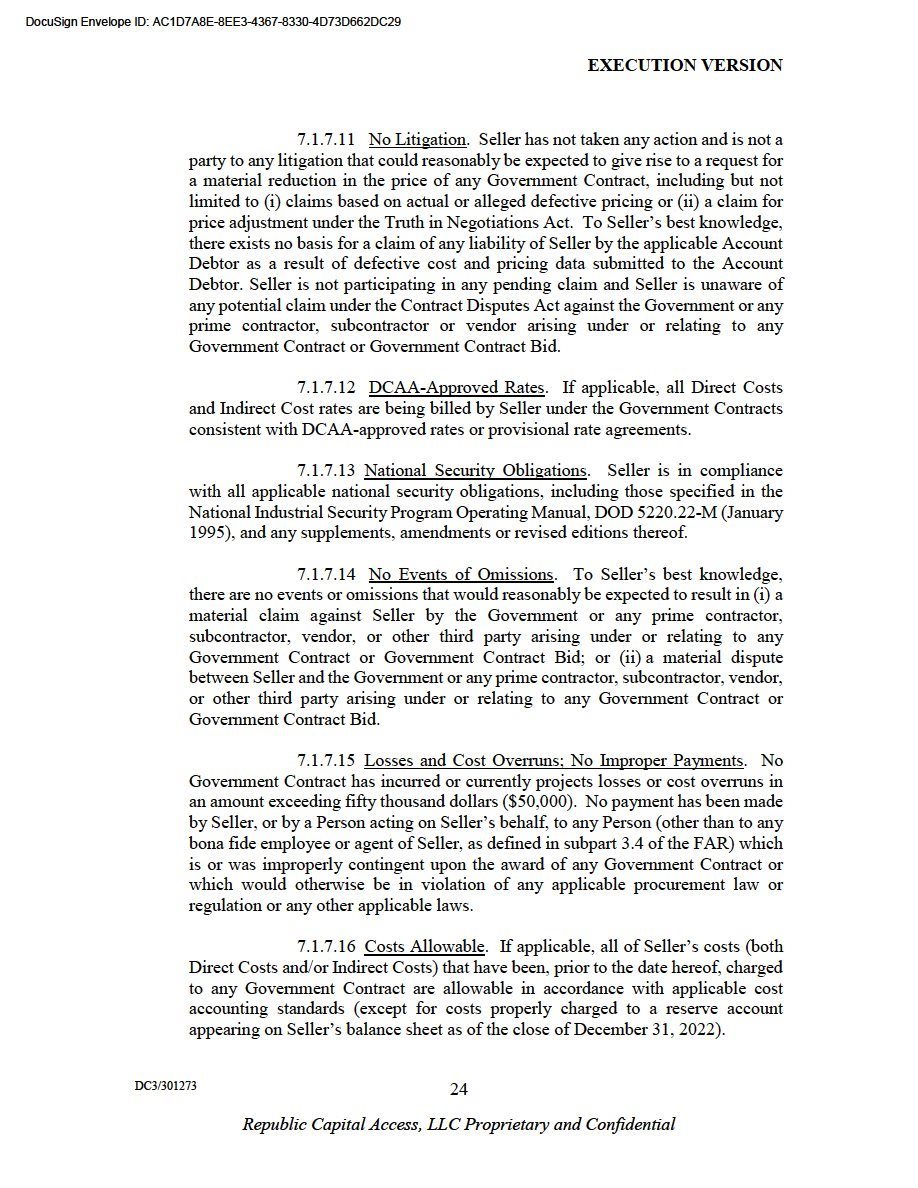 DocuSign Envelope ID: AC1D7A8E-8EE3-4367-8330-4D73D662DC29

EXECUTION VERSION

7.1.7.11 No Litigation. Seller has not taken any action and is not a party to any litigation that could reasonably be expected to give rise to a request for a material reduction in the price of any Government Contract, including but not limited to (i) claims based on actual or alleged defective pricing or (ii) a claim for price adjustment under the Truth in Negotiations Act. To Seller's best knowledge, there exists no basis for a claim of any liability of Seller by the applicable Account Debtor as a result of defective cost and pricing data submitted to the Account Debtor. Seller is not participating in any pending claim and Seller is unaware of any potential claim under the Contract Disputes Act against the Government or any prime contractor, subcontractor or vendor arising under or relating to any Government Contract or Government Contract Bid.

7.1.7.12 DCAA-Approved Rates. If applicable, all Direct Costs and Indirect Cost rates are being billed by Seller under the Government Contracts consistent with DCAA-approved rates or provisional rate agreements.

7.1.7.13 National Security Obligations. Seller is in compliance with all applicable national security obligations, including those specified in the National Industrial Security Program Operating Manual, DOD 5220.22-M (January 1995), and any supplements, amendments or revised editions thereof.

7.1.7.14 No Events of Omissions. To Seller's best knowledge, there are no events or omissions that would reasonably be expected to result in (i) a material claim against Seller by the Government or any prime contractor, subcontractor, vendor, or other third party arising under or relating to any Government Contract or Government Contract Bid; or (ii) a material dispute between Seller and the Government or any prime contractor, subcontractor, vendor, or other third party arising under or relating to any Government Contract or Government Contract Bid.

7.1.7.15 Losses and Cost Overruns; No Improper Payments. No Government Contract has incurred or currently projects losses or cost overruns in an amount exceeding fifty thousand dollars ($50,000). No payment has been made by Seller, or by a Person acting on Seller's behalf, to any Person (other than to any bona fide employee or agent of Seller, as defined in subpart 3.4 of the FAR) which is or was improperly contingent upon the award of any Government Contract or which would otherwise be in violation of any applicable procurement law or regulation or any other applicable laws.

7.1.7.16 Costs Allowable. If applicable, all of Seller's costs (both Direct Costs and/or Indirect Costs) that have been, prior to the date hereof, charged to any Government Contract are allowable in accordance with applicable cost accounting standards (except for costs properly charged to a reserve account appearing on Seller's balance sheet as of the close of December 31, 2022).

DC3/301273

24

Republic Capital Access, LLC Proprietary and Confidential